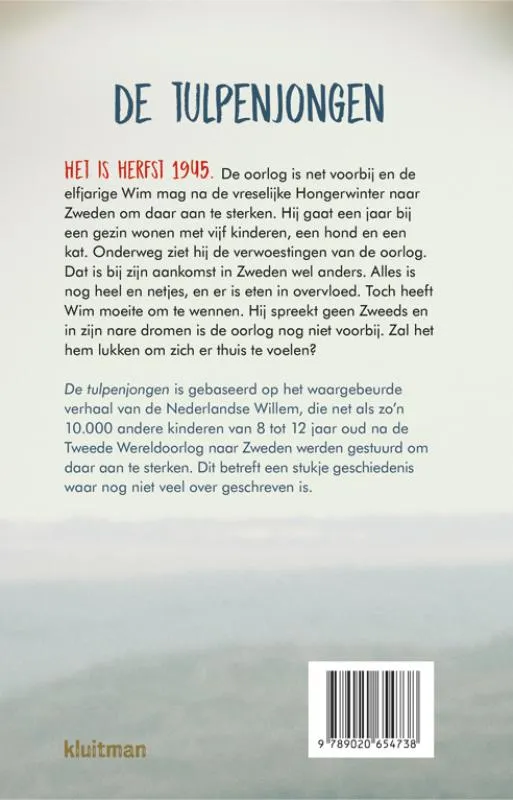 DE TULPENJONGEN

HET IS HERFST 1945. De oorlog is net voorbij en de elfjarige Wim mag na de vreselijke Hongerwinter naar Zweden om daar aan te sterken. Hij gaat een jaar bij een gezin wonen met vijf kinderen, een hond en een kat. Onderweg ziet hij de verwoestingen van de oorlog. Dat is bij zijn aankomst in Zweden wel anders. Alles is nog heel en netjes, en er is eten in overvloed. Toch heeft Wim moeite om te wennen. Hij spreekt geen Zweeds en in zijn nare dromen is de oorlog nog niet voorbij. Zal het hem lukken om zich er thuis te voelen?

De tulpenjongen is gebaseerd op het waargebeurde verhaal van de Nederlandse Willem, die net als zo'n 10.000 andere kinderen van 8 tot 12 jaar oud na de Tweede Wereldoorlog naar Zweden werden gestuurd om daar aan te sterken. Dit betreft een stukje geschiedenis waar nog niet veel over geschreven is.

kluitman

9 789020 654738